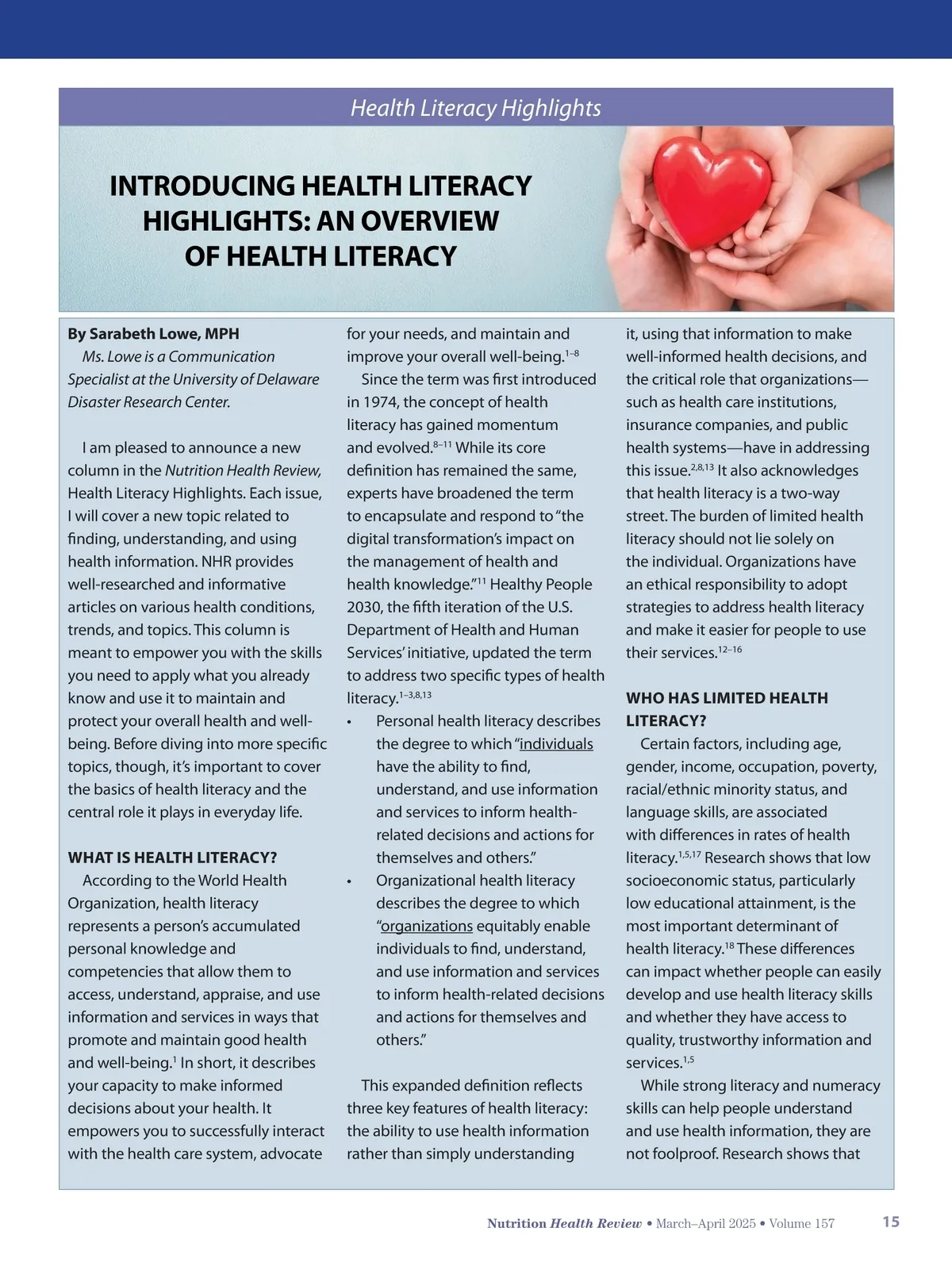 Health Literacy Highlights

INTRODUCING HEALTH LITERACY HIGHLIGHTS: AN OVERVIEW OF HEALTH LITERACY

By Sarabeth Lowe, MPH

Ms. Lowe is a Communication Specialist at the University of Delaware Disaster Research Center.

I am pleased to announce a new column in the Nutrition Health Review, Health Literacy Highlights. Each issue, I will cover a new topic related to finding, understanding, and using health information. NHR provides well-researched and informative articles on various health conditions, trends, and topics. This column is meant to empower you with the skills you need to apply what you already know and use it to maintain and protect your overall health and well-being. Before diving into more specific topics, though, it's important to cover the basics of health literacy and the central role it plays in everyday life.

WHAT IS HEALTH LITERACY?

According to the World Health Organization, health literacy represents a person's accumulated personal knowledge and competencies that allow them to access, understand, appraise, and use information and services in ways that promote and maintain good health and well-being.$^{1}$ In short, it describes your capacity to make informed decisions about your health. It empowers you to successfully interact with the health care system, advocate for your needs, and maintain and improve your overall well-being.$^{1–8}$

Since the term was first introduced in 1974, the concept of health literacy has gained momentum and evolved.$^{8–11}$ While its core definition has remained the same, experts have broadened the term to encapsulate and respond to "the digital transformation's impact on the management of health and health knowledge."$^{11}$ Healthy People 2030, the fifth iteration of the U.S. Department of Health and Human Services' initiative, updated the term to address two specific types of health literacy.$^{1–3,8,13}$

• Personal health literacy describes the degree to which "individuals have the ability to find, understand, and use information and services to inform health-related decisions and actions for themselves and others."

• Organizational health literacy describes the degree to which "organizations equitably enable individuals to find, understand, and use information and services to inform health-related decisions and actions for themselves and others."

This expanded definition reflects three key features of health literacy: the ability to use health information rather than simply understanding it, using that information to make well-informed health decisions, and the critical role that organizations—such as health care institutions, insurance companies, and public health systems—have in addressing this issue.$^{2,8,13}$ It also acknowledges that health literacy is a two-way street. The burden of limited health literacy should not lie solely on the individual. Organizations have an ethical responsibility to adopt strategies to address health literacy and make it easier for people to use their services.$^{12–16}$

WHO HAS LIMITED HEALTH LITERACY?

Certain factors, including age, gender, income, occupation, poverty, racial/ethnic minority status, and language skills, are associated with differences in rates of health literacy.$^{1,5,17}$ Research shows that low socioeconomic status, particularly low educational attainment, is the most important determinant of health literacy.$^{18}$ These differences can impact whether people can easily develop and use health literacy skills and whether they have access to quality, trustworthy information and services.$^{1,5}$

While strong literacy and numeracy skills can help people understand and use health information, they are not foolproof. Research shows that

Nutrition Health Review • March–April 2025 • Volume 157 15